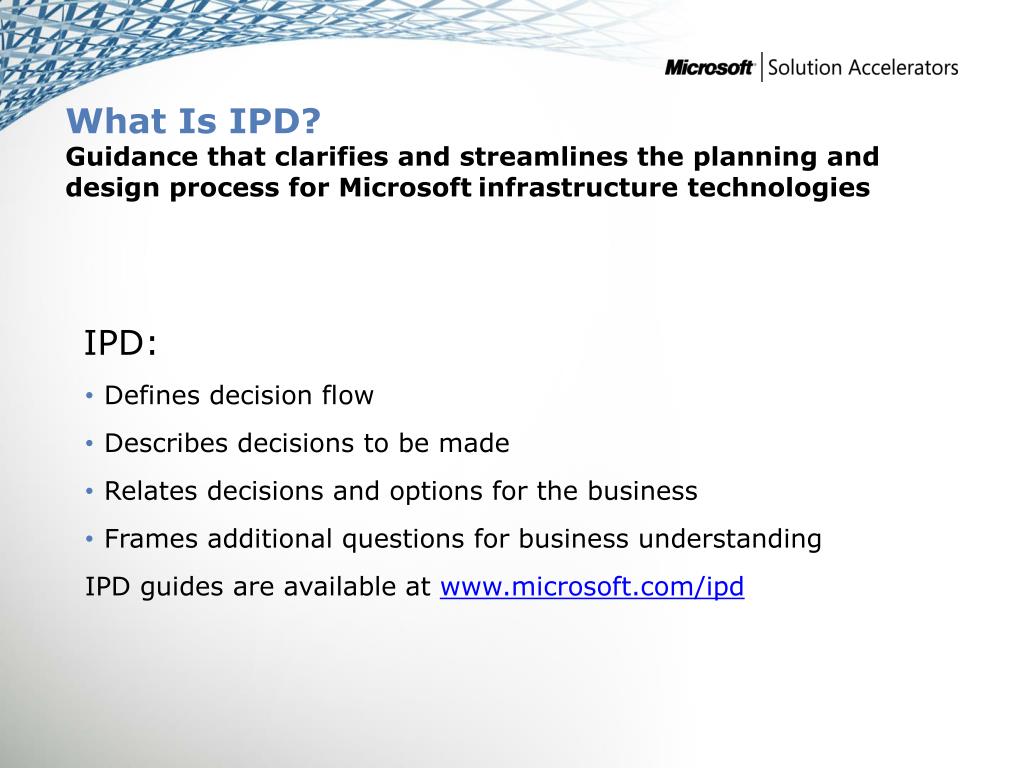 Microsoft | Solution Accelerators

What Is IPD?
Guidance that clarifies and streamlines the planning and design process for Microsoft infrastructure technologies

IPD:

• Defines decision flow
• Describes decisions to be made
• Relates decisions and options for the business
• Frames additional questions for business understanding

IPD guides are available at www.microsoft.com/ipd